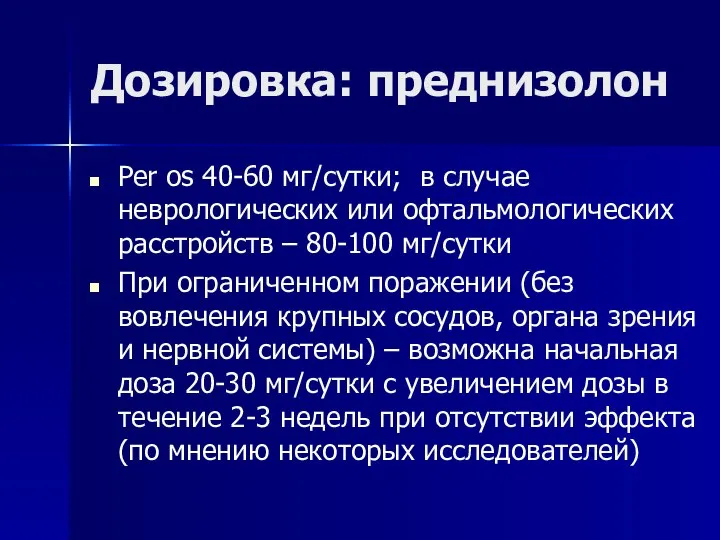 Дозировка: преднизолон

Per os 40-60 мг/сутки;  в случае неврологических или офтальмологических расстройств – 80-100 мг/сутки

При ограниченном поражении (без вовлечения крупных сосудов, органа зрения и нервной системы) – возможна начальная доза 20-30 мг/сутки с увеличением дозы в течение 2-3 недель при отсутствии эффекта (по мнению некоторых исследователей)